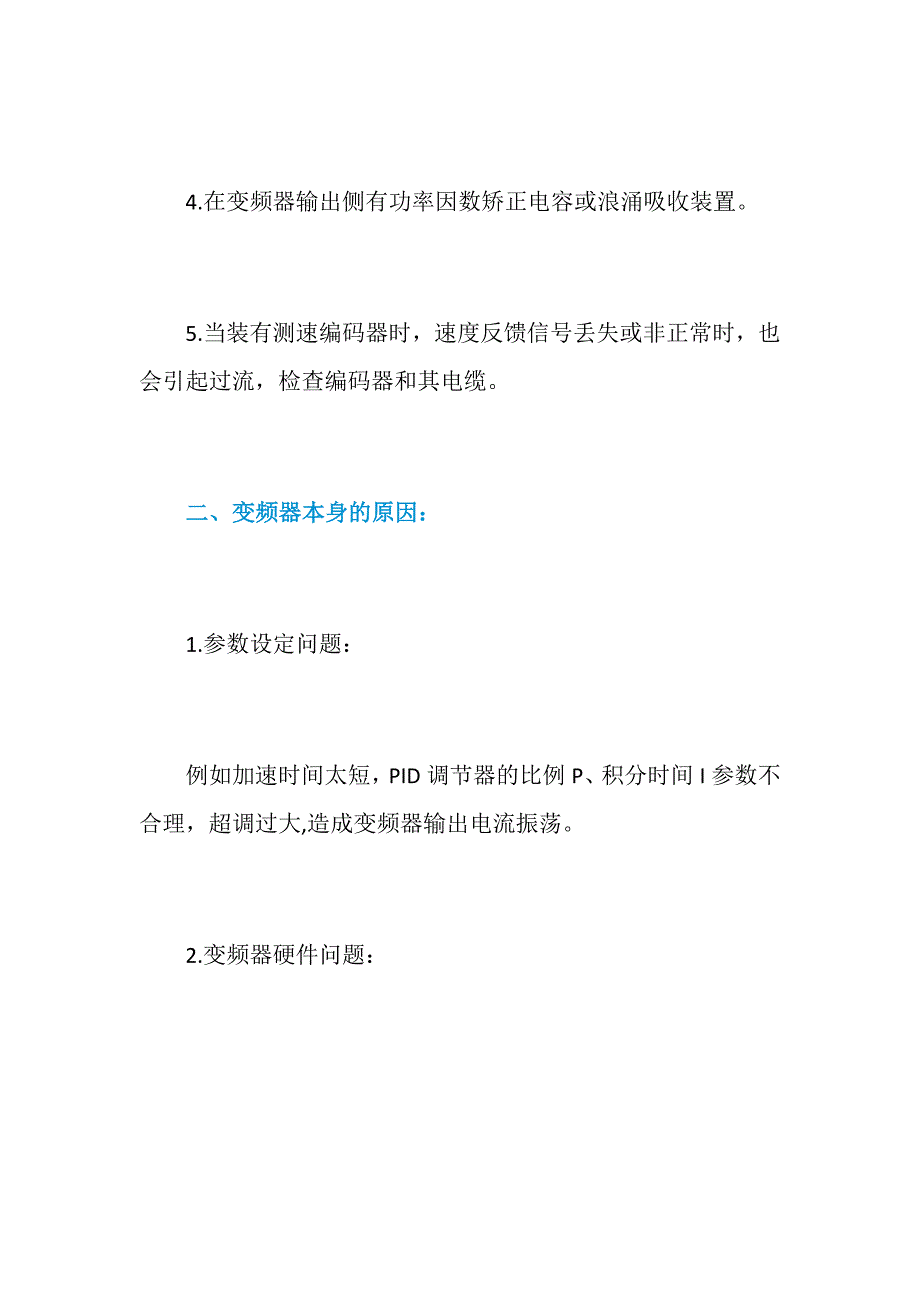 4.在变频器输出侧有功率因数矫正电容或浪涌吸收装置。

5.当装有测速编码器时，速度反馈信号丢失或非正常时，也会引起过流，检查编码器和其电缆。

二、变频器本身的原因：

1.参数设定问题：

例如加速时间太短，PID 调节器的比例 P、积分时间 I 参数不合理，超调过大,造成变频器输出电流振荡。

2.变频器硬件问题：